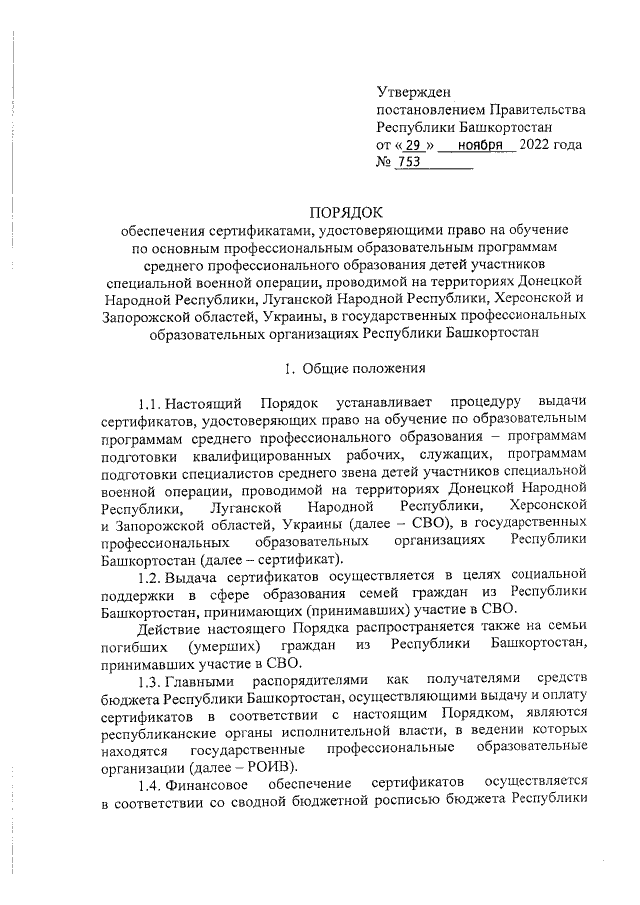 Утвержден
постановлением Правительства
Республики Башкортостан
от « 29 » ноября 2022 года
№ 753

ПОРЯДОК
обеспечения сертификатами, удостоверяющими право на обучение по основным профессиональным образовательным программам среднего профессионального образования детей участников специальной военной операции, проводимой на территориях Донецкой Народной Республики, Луганской Народной Республики, Херсонской и Запорожской областей, Украины, в государственных профессиональных образовательных организациях Республики Башкортостан

1. Общие положения

1.1. Настоящий Порядок устанавливает процедуру выдачи сертификатов, удостоверяющих право на обучение по образовательным программам среднего профессионального образования – программам подготовки квалифицированных рабочих, служащих, программам подготовки специалистов среднего звена детей участников специальной военной операции, проводимой на территориях Донецкой Народной Республики, Луганской Народной Республики, Херсонской и Запорожской областей, Украины (далее – СВО), в государственных профессиональных образовательных организациях Республики Башкортостан (далее – сертификат).

1.2. Выдача сертификатов осуществляется в целях социальной поддержки в сфере образования семей граждан из Республики Башкортостан, принимающих (принимавших) участие в СВО.

Действие настоящего Порядка распространяется также на семьи погибших (умерших) граждан из Республики Башкортостан, принимавших участие в СВО.

1.3. Главными распорядителями как получателями средств бюджета Республики Башкортостан, осуществляющими выдачу и оплату сертификатов в соответствии с настоящим Порядком, являются республиканские органы исполнительной власти, в ведении которых находятся государственные профессиональные образовательные организации (далее – РОИВ).

1.4. Финансовое обеспечение сертификатов осуществляется в соответствии со сводной бюджетной росписью бюджета Республики